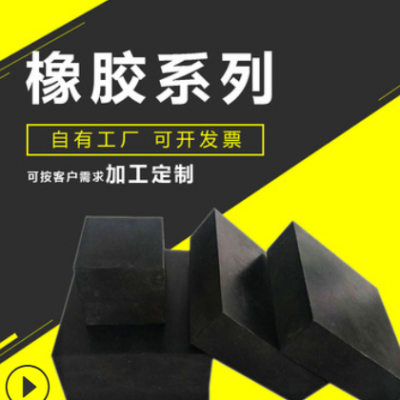 橡胶系列

自有工厂 可开发票

可按客户需求加工定制